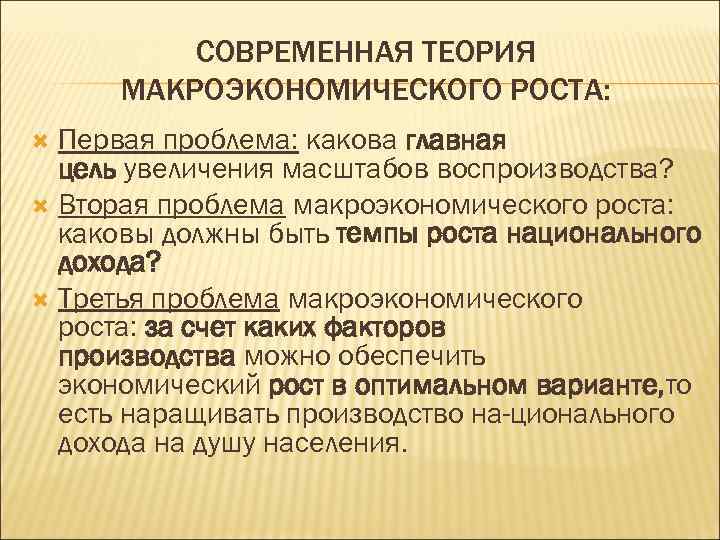 СОВРЕМЕННАЯ ТЕОРИЯ МАКРОЭКОНОМИЧЕСКОГО РОСТА:

Первая проблема: какова главная цель увеличения масштабов воспроизводства?

Вторая проблема макроэкономического роста: каковы должны быть темпы роста национального дохода?

Третья проблема макроэкономического роста: за счет каких факторов производства можно обеспечить экономический рост в оптимальном варианте,то есть наращивать производство на-ционального дохода на душу населения.